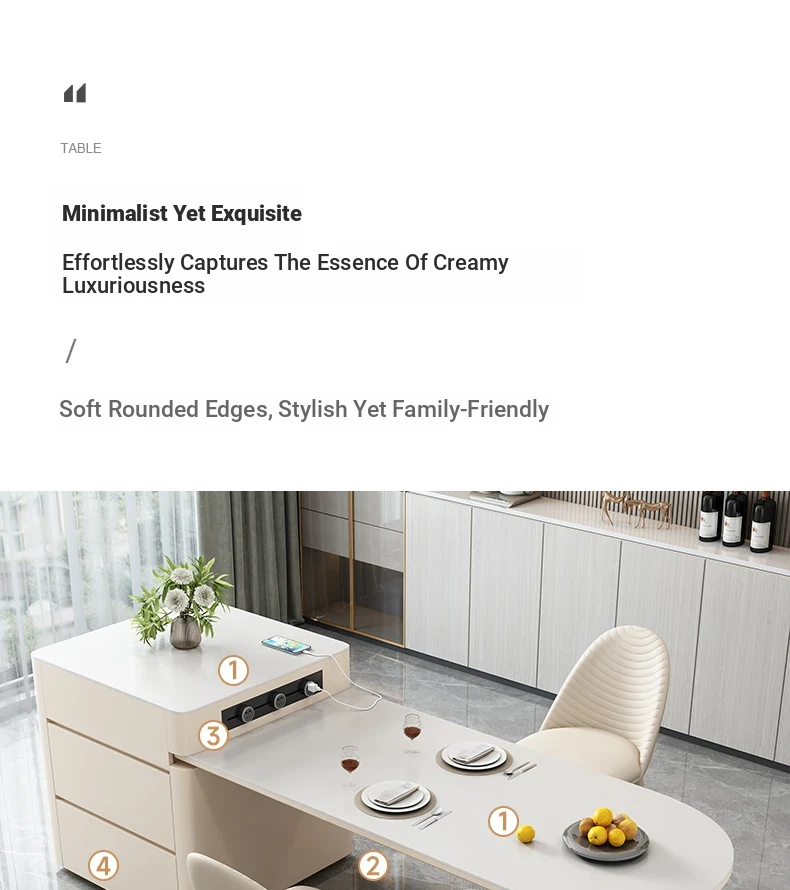 TABLE

Minimalist Yet Exquisite

Effortlessly Captures The Essence Of Creamy Luxuriousness

/

Soft Rounded Edges, Stylish Yet Family-Friendly

1

3

1

4

2